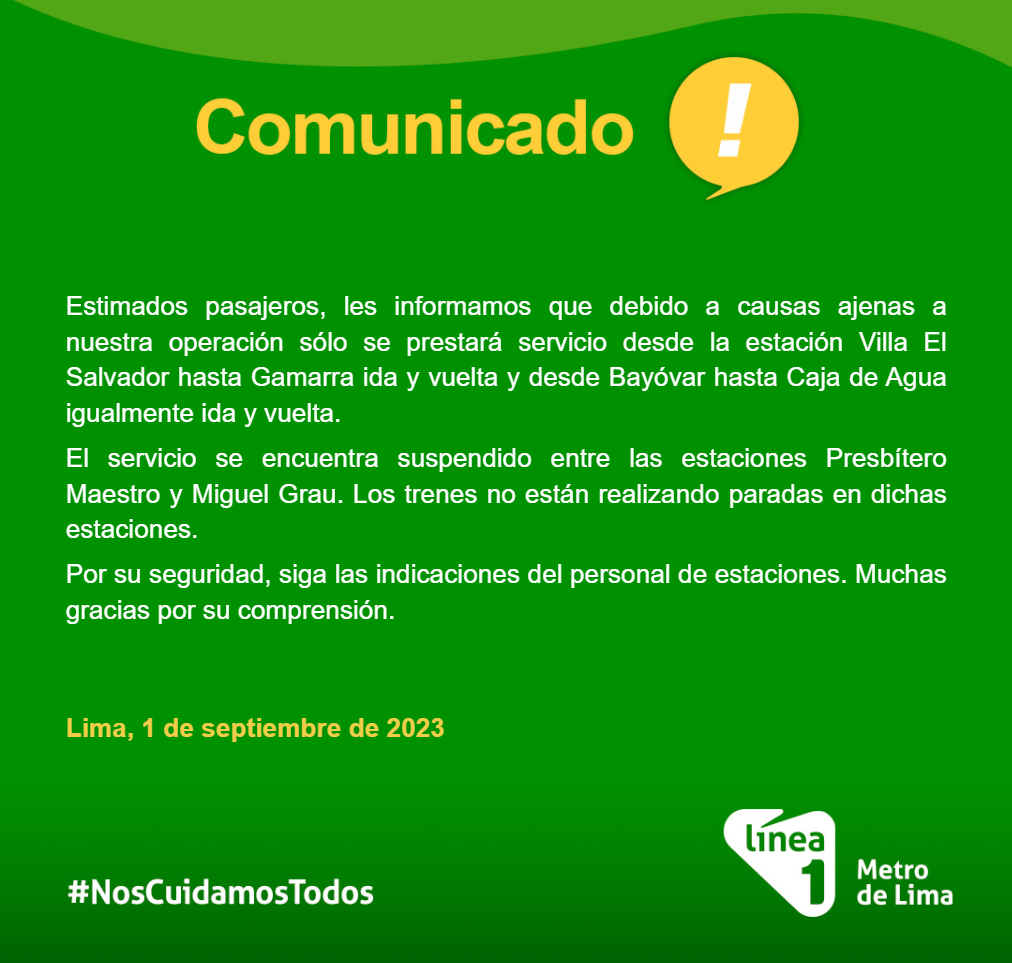 Comunicado !

Estimados pasajeros, les informamos que debido a causas ajenas a nuestra operación sólo se prestará servicio desde la estación Villa El Salvador hasta Gamarra ida y vuelta y desde Bayóvar hasta Caja de Agua igualmente ida y vuelta.

El servicio se encuentra suspendido entre las estaciones Presbítero Maestro y Miguel Grau. Los trenes no están realizando paradas en dichas estaciones.

Por su seguridad, siga las indicaciones del personal de estaciones. Muchas gracias por su comprensión.

Lima, 1 de septiembre de 2023

#NosCuidamosTodos

línea 1 Metro de Lima